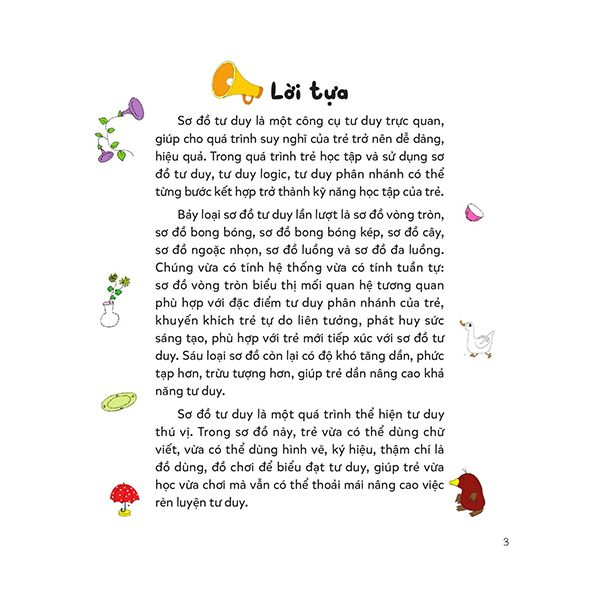 Lời tựa

Sơ đồ tư duy là một công cụ tư duy trực quan, giúp cho quá trình suy nghĩ của trẻ trở nên dễ dàng, hiệu quả. Trong quá trình trẻ học tập và sử dụng sơ đồ tư duy, tư duy logic, tư duy phân nhánh có thể từng bước kết hợp trở thành kỹ năng học tập của trẻ.

Bảy loại sơ đồ tư duy lần lượt là sơ đồ vòng tròn, sơ đồ bong bóng, sơ đồ bong bóng kép, sơ đồ cây, sơ đồ ngoặc nhọn, sơ đồ luồng và sơ đồ đa luồng. Chúng vừa có tính hệ thống vừa có tính tuần tự: sơ đồ vòng tròn biểu thị mối quan hệ tương quan phù hợp với đặc điểm tư duy phân nhánh của trẻ, khuyến khích trẻ tự do liên tưởng, phát huy sức sáng tạo, phù hợp với trẻ mới tiếp xúc với sơ đồ tư duy. Sáu loại sơ đồ còn lại có độ khó tăng dần, phức tạp hơn, trừu tượng hơn, giúp trẻ dần nâng cao khả năng tư duy.

Sơ đồ tư duy là một quá trình thể hiện tư duy thú vị. Trong sơ đồ này, trẻ vừa có thể dùng chữ viết, vừa có thể dùng hình vẽ, ký hiệu, thậm chí là đồ dùng, đồ chơi để biểu đạt tư duy, giúp trẻ vừa học vừa chơi mà vẫn có thể thoải mái nâng cao việc rèn luyện tư duy.

3